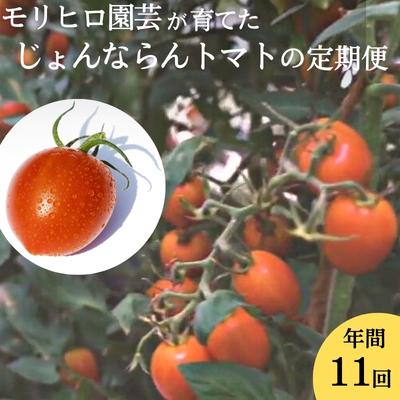 モリヒロ園芸が育てた
じょんならんトマトの定期便

年間
11回